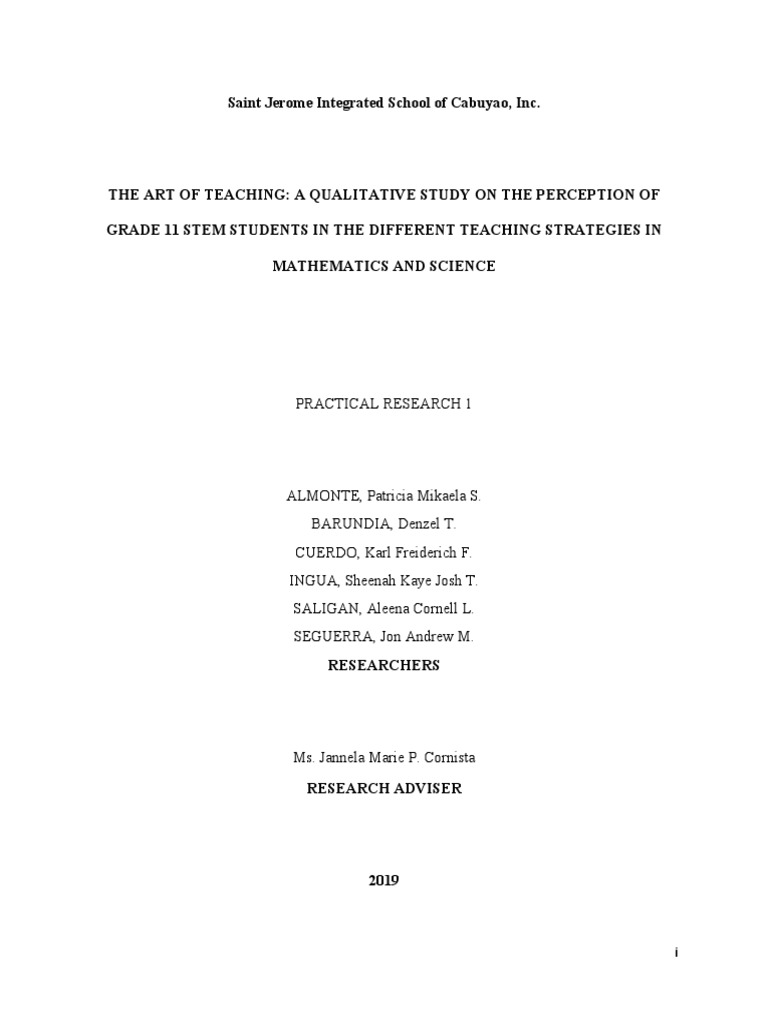 Saint Jerome Integrated School of Cabuyao, Inc.

THE ART OF TEACHING: A QUALITATIVE STUDY ON THE PERCEPTION OF GRADE 11 STEM STUDENTS IN THE DIFFERENT TEACHING STRATEGIES IN MATHEMATICS AND SCIENCE

PRACTICAL RESEARCH 1

ALMONTE, Patricia Mikaela S.
BARUNDIA, Denzel T.
CUERDO, Karl Freiderich F.
INGUA, Sheenah Kaye Josh T.
SALIGAN, Aleena Cornell L.
SEGUERRA, Jon Andrew M.
RESEARCHERS

Ms. Jannela Marie P. Cornista
RESEARCH ADVISER

2019

i